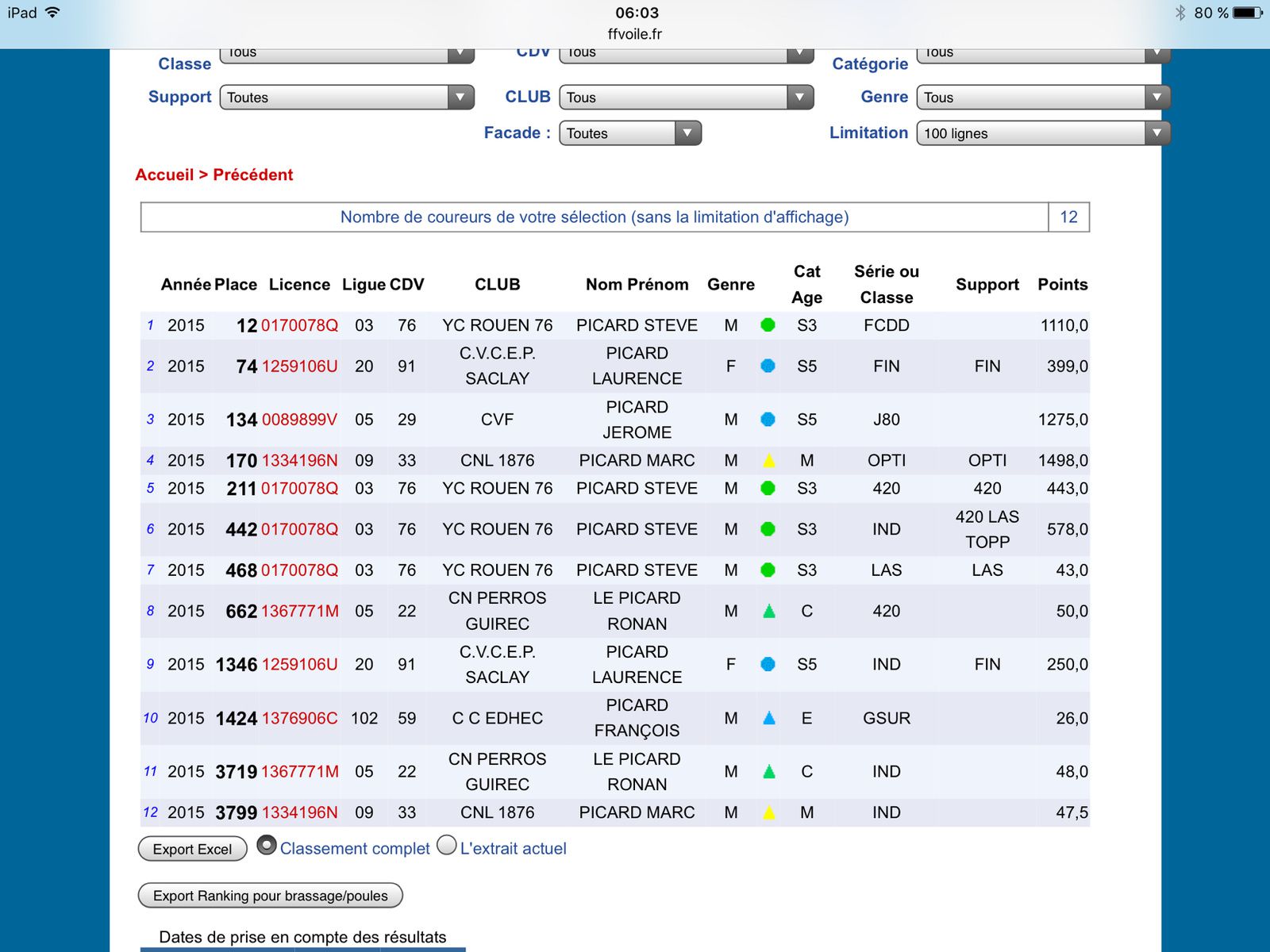 iPad 06:03 80 %
ffvoile.fr

Classe Tous CDV Tous Catégorie Tous
Support Toutes CLUB Tous Genre Tous
Facade : Toutes Limitation 100 lignes

Accueil > Précédent

| Nombre de coureurs de votre sélection (sans la limitation d'affichage) | 12 |
|---|---|

| | Année | Place | Licence | Ligue | CDV | CLUB | Nom Prénom | Genre | | Cat Age | Série ou Classe | Support | Points |
|---|---|---|---|---|---|---|---|---|---|---|---|---|---|
| 1 | 2015 | 12 | 0170078Q | 03 | 76 | YC ROUEN 76 | PICARD STEVE | M | | S3 | FCDD | | 1110,0 |
| 2 | 2015 | 74 | 1259106U | 20 | 91 | C.V.C.E.P. SACLAY | PICARD LAURENCE | F | | S5 | FIN | FIN | 399,0 |
| 3 | 2015 | 134 | 0089899V | 05 | 29 | CVF | PICARD JEROME | M | | S5 | J80 | | 1275,0 |
| 4 | 2015 | 170 | 1334196N | 09 | 33 | CNL 1876 | PICARD MARC | M | | M | OPTI | OPTI | 1498,0 |
| 5 | 2015 | 211 | 0170078Q | 03 | 76 | YC ROUEN 76 | PICARD STEVE | M | | S3 | 420 | 420 | 443,0 |
| 6 | 2015 | 442 | 0170078Q | 03 | 76 | YC ROUEN 76 | PICARD STEVE | M | | S3 | IND | 420 LAS TOPP | 578,0 |
| 7 | 2015 | 468 | 0170078Q | 03 | 76 | YC ROUEN 76 | PICARD STEVE | M | | S3 | LAS | LAS | 43,0 |
| 8 | 2015 | 662 | 1367771M | 05 | 22 | CN PERROS GUIREC | LE PICARD RONAN | M | | C | 420 | | 50,0 |
| 9 | 2015 | 1346 | 1259106U | 20 | 91 | C.V.C.E.P. SACLAY | PICARD LAURENCE | F | | S5 | IND | FIN | 250,0 |
| 10 | 2015 | 1424 | 1376906C | 102 | 59 | C C EDHEC | PICARD FRANÇOIS | M | | E | GSUR | | 26,0 |
| 11 | 2015 | 3719 | 1367771M | 05 | 22 | CN PERROS GUIREC | LE PICARD RONAN | M | | C | IND | | 48,0 |
| 12 | 2015 | 3799 | 1334196N | 09 | 33 | CNL 1876 | PICARD MARC | M | | M | IND | | 47,5 |

Export Excel Classement complet L'extrait actuel

Export Ranking pour brassage/poules

Dates de prise en compte des résultats